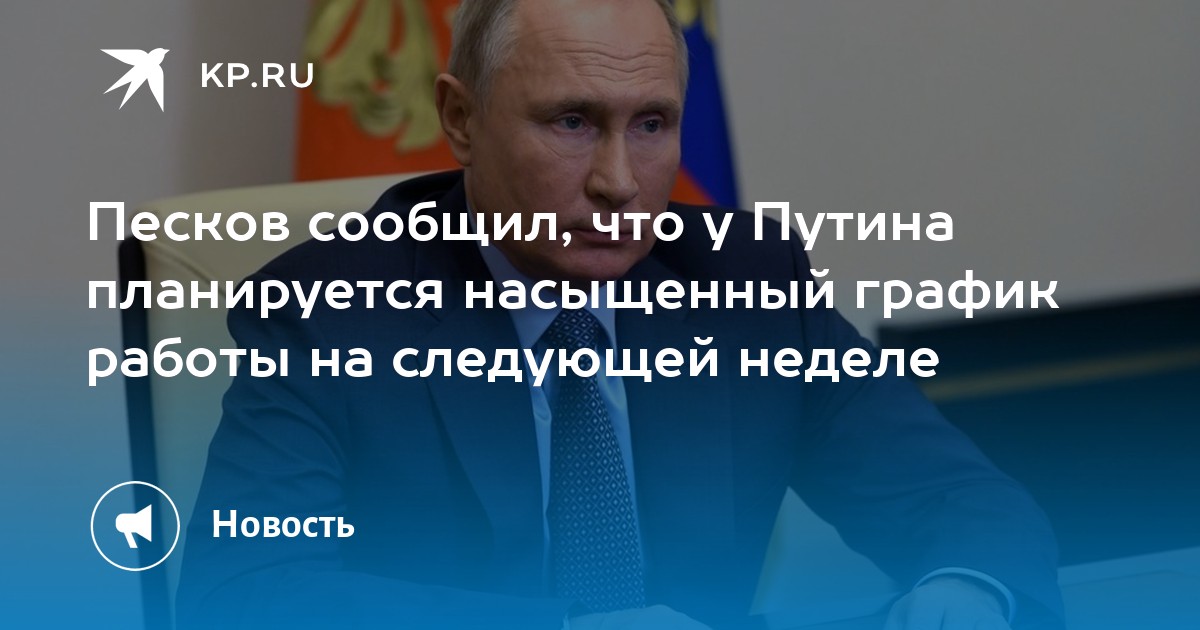 KP.RU

Песков сообщил, что у Путина планируется насыщенный график работы на следующей неделе

Новость